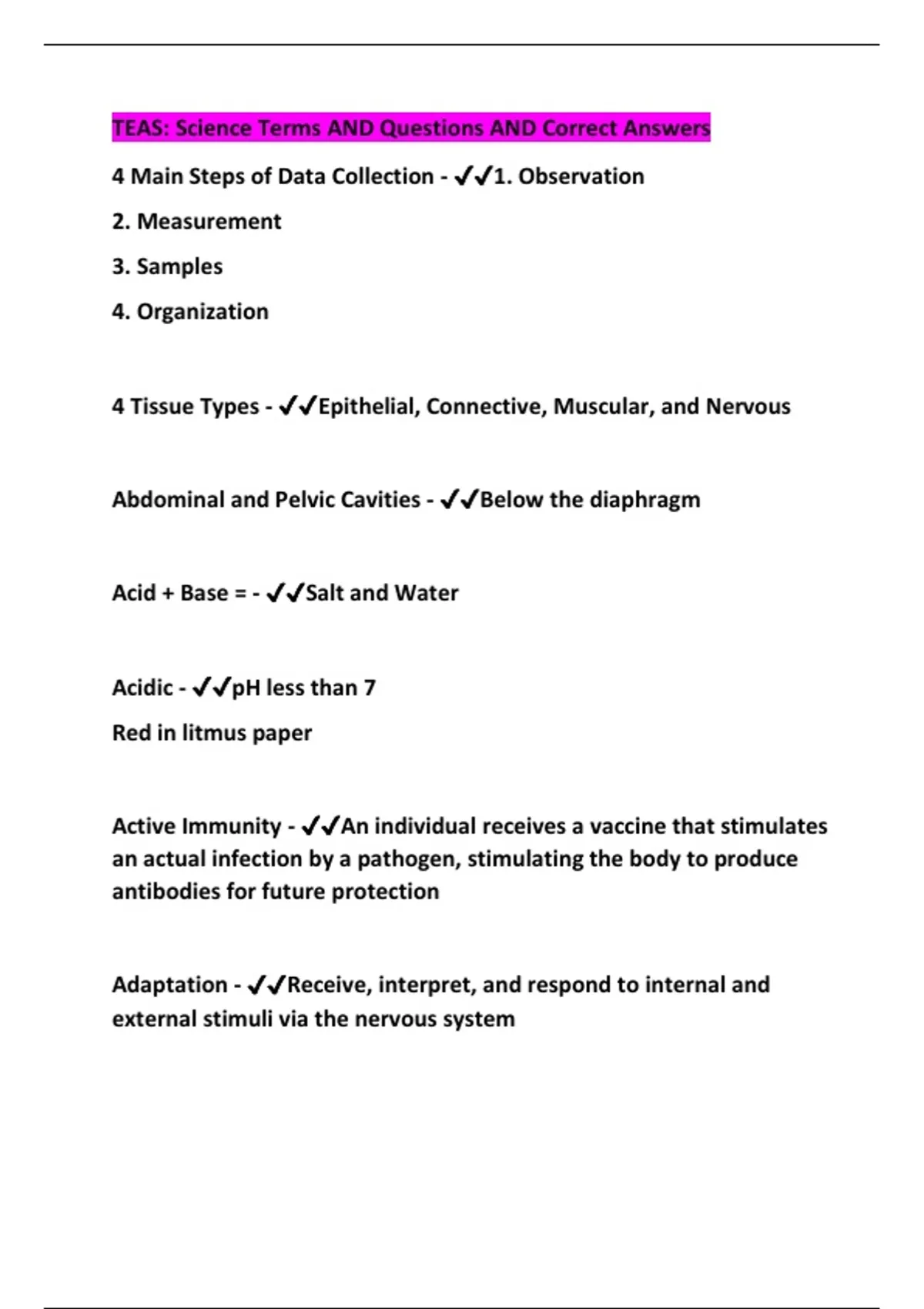 TEAS: Science Terms AND Questions AND Correct Answers

4 Main Steps of Data Collection - ✓✓1. Observation

2. Measurement

3. Samples

4. Organization

4 Tissue Types - ✓✓Epithelial, Connective, Muscular, and Nervous

Abdominal and Pelvic Cavities - ✓✓Below the diaphragm

Acid + Base = - ✓✓Salt and Water

Acidic - ✓✓pH less than 7

Red in litmus paper

Active Immunity - ✓✓An individual receives a vaccine that stimulates an actual infection by a pathogen, stimulating the body to produce antibodies for future protection

Adaptation - ✓✓Receive, interpret, and respond to internal and external stimuli via the nervous system